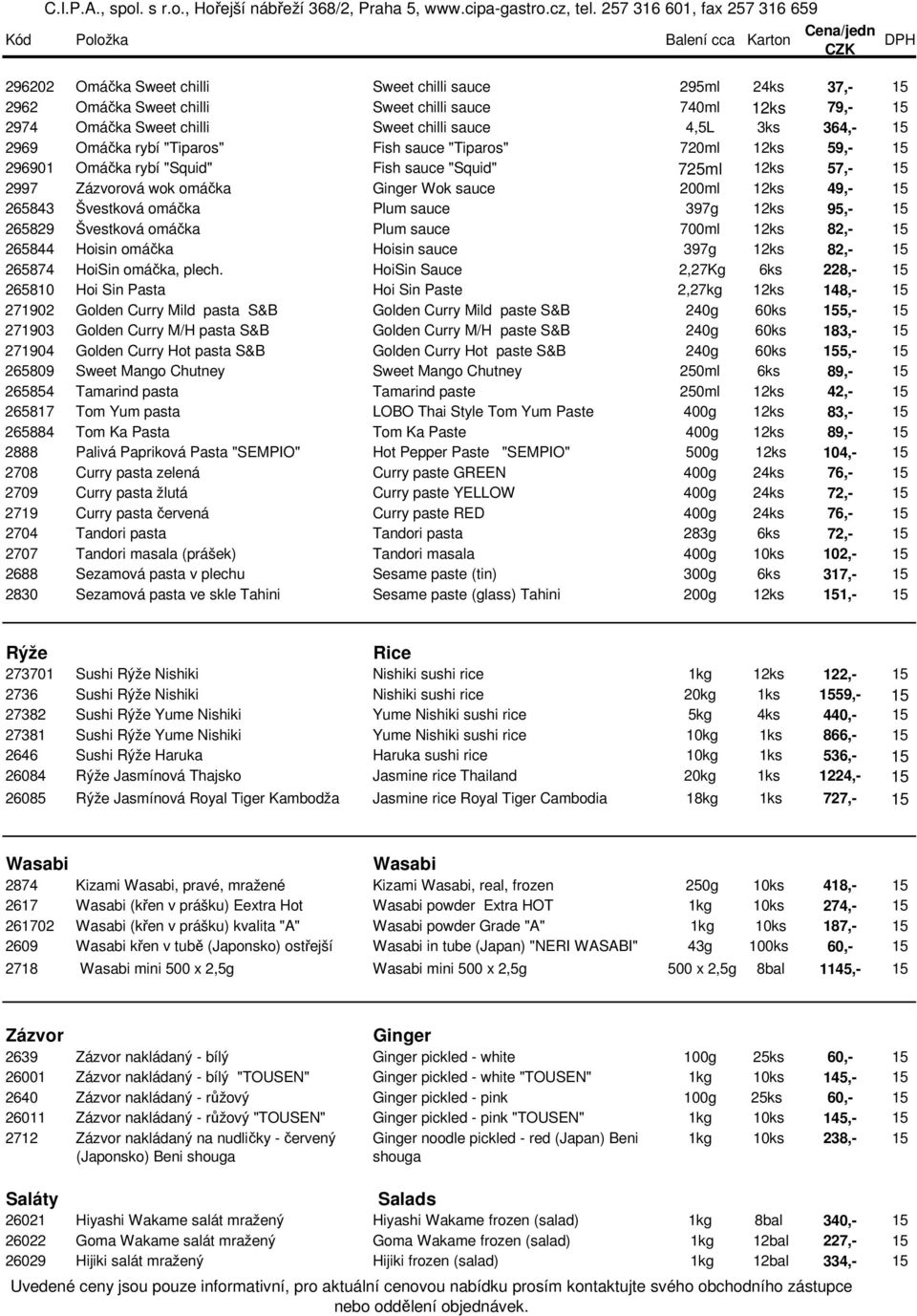 C.I.P.A., spol. s r.o., Hořejší nábřeží 368/2, Praha 5, www.cipa-gastro.cz, tel. 257 316 601, fax 257 316 659

| Kód | Položka | | Balení cca | Karton | Cena/jedn CZK | DPH |
|---|---|---|---|---|---|---|
| 296202 | Omáčka Sweet chilli | Sweet chilli sauce | 295ml | 24ks | 37,- | 15 |
| 2962 | Omáčka Sweet chilli | Sweet chilli sauce | 740ml | 12ks | 79,- | 15 |
| 2974 | Omáčka Sweet chilli | Sweet chilli sauce | 4,5L | 3ks | 364,- | 15 |
| 2969 | Omáčka rybí "Tiparos" | Fish sauce "Tiparos" | 720ml | 12ks | 59,- | 15 |
| 296901 | Omáčka rybí "Squid" | Fish sauce "Squid" | 725ml | 12ks | 57,- | 15 |
| 2997 | Zázvorová wok omáčka | Ginger Wok sauce | 200ml | 12ks | 49,- | 15 |
| 265843 | Švestková omáčka | Plum sauce | 397g | 12ks | 95,- | 15 |
| 265829 | Švestková omáčka | Plum sauce | 700ml | 12ks | 82,- | 15 |
| 265844 | Hoisin omáčka | Hoisin sauce | 397g | 12ks | 82,- | 15 |
| 265874 | HoiSin omáčka, plech. | HoiSin Sauce | 2,27Kg | 6ks | 228,- | 15 |
| 265810 | Hoi Sin Pasta | Hoi Sin Paste | 2,27kg | 12ks | 148,- | 15 |
| 271902 | Golden Curry Mild pasta S&B | Golden Curry Mild paste S&B | 240g | 60ks | 155,- | 15 |
| 271903 | Golden Curry M/H pasta S&B | Golden Curry M/H paste S&B | 240g | 60ks | 183,- | 15 |
| 271904 | Golden Curry Hot pasta S&B | Golden Curry Hot paste S&B | 240g | 60ks | 155,- | 15 |
| 265809 | Sweet Mango Chutney | Sweet Mango Chutney | 250ml | 6ks | 89,- | 15 |
| 265854 | Tamarind pasta | Tamarind paste | 250ml | 12ks | 42,- | 15 |
| 265817 | Tom Yum pasta | LOBO Thai Style Tom Yum Paste | 400g | 12ks | 83,- | 15 |
| 265884 | Tom Ka Pasta | Tom Ka Paste | 400g | 12ks | 89,- | 15 |
| 2888 | Palivá Papriková Pasta "SEMPIO" | Hot Pepper Paste "SEMPIO" | 500g | 12ks | 104,- | 15 |
| 2708 | Curry pasta zelená | Curry paste GREEN | 400g | 24ks | 76,- | 15 |
| 2709 | Curry pasta žlutá | Curry paste YELLOW | 400g | 24ks | 72,- | 15 |
| 2719 | Curry pasta červená | Curry paste RED | 400g | 24ks | 76,- | 15 |
| 2704 | Tandori pasta | Tandori pasta | 283g | 6ks | 72,- | 15 |
| 2707 | Tandori masala (prášek) | Tandori masala | 400g | 10ks | 102,- | 15 |
| 2688 | Sezamová pasta v plechu | Sesame paste (tin) | 300g | 6ks | 317,- | 15 |
| 2830 | Sezamová pasta ve skle Tahini | Sesame paste (glass) Tahini | 200g | 12ks | 151,- | 15 |

| Rýže | | Rice | | | | |
|---|---|---|---|---|---|---|
| 273701 | Sushi Rýže Nishiki | Nishiki sushi rice | 1kg | 12ks | 122,- | 15 |
| 2736 | Sushi Rýže Nishiki | Nishiki sushi rice | 20kg | 1ks | 1559,- | 15 |
| 27382 | Sushi Rýže Yume Nishiki | Yume Nishiki sushi rice | 5kg | 4ks | 440,- | 15 |
| 27381 | Sushi Rýže Yume Nishiki | Yume Nishiki sushi rice | 10kg | 1ks | 866,- | 15 |
| 2646 | Sushi Rýže Haruka | Haruka sushi rice | 10kg | 1ks | 536,- | 15 |
| 26084 | Rýže Jasmínová Thajsko | Jasmine rice Thailand | 20kg | 1ks | 1224,- | 15 |
| 26085 | Rýže Jasmínová Royal Tiger Kambodža | Jasmine rice Royal Tiger Cambodia | 18kg | 1ks | 727,- | 15 |

| Wasabi | | Wasabi | | | | |
|---|---|---|---|---|---|---|
| 2874 | Kizami Wasabi, pravé, mražené | Kizami Wasabi, real, frozen | 250g | 10ks | 418,- | 15 |
| 2617 | Wasabi (křen v prášku) Eextra Hot | Wasabi powder Extra HOT | 1kg | 10ks | 274,- | 15 |
| 261702 | Wasabi (křen v prášku) kvalita "A" | Wasabi powder Grade "A" | 1kg | 10ks | 187,- | 15 |
| 2609 | Wasabi křen v tubě (Japonsko) ostřejší | Wasabi in tube (Japan) "NERI WASABI" | 43g | 100ks | 60,- | 15 |
| 2718 | Wasabi mini 500 x 2,5g | Wasabi mini 500 x 2,5g | 500 x 2,5g | 8bal | 1145,- | 15 |

| Zázvor | | Ginger | | | | |
|---|---|---|---|---|---|---|
| 2639 | Zázvor nakládaný - bílý | Ginger pickled - white | 100g | 25ks | 60,- | 15 |
| 26001 | Zázvor nakládaný - bílý "TOUSEN" | Ginger pickled - white "TOUSEN" | 1kg | 10ks | 145,- | 15 |
| 2640 | Zázvor nakládaný - růžový | Ginger pickled - pink | 100g | 25ks | 60,- | 15 |
| 26011 | Zázvor nakládaný - růžový "TOUSEN" | Ginger pickled - pink "TOUSEN" | 1kg | 10ks | 145,- | 15 |
| 2712 | Zázvor nakládaný na nudličky - červený (Japonsko) Beni shouga | Ginger noodle pickled - red (Japan) Beni shouga | 1kg | 10ks | 238,- | 15 |

| Saláty | | Salads | | | | |
|---|---|---|---|---|---|---|
| 26021 | Hiyashi Wakame salát mražený | Hiyashi Wakame frozen (salad) | 1kg | 8bal | 340,- | 15 |
| 26022 | Goma Wakame salát mražený | Goma Wakame frozen (salad) | 1kg | 12bal | 227,- | 15 |
| 26029 | Hijiki salát mražený | Hijiki frozen (salad) | 1kg | 12bal | 334,- | 15 |

Uvedené ceny jsou pouze informativní, pro aktuální cenovou nabídku prosím kontaktujte svého obchodního zástupce nebo oddělení objednávek.